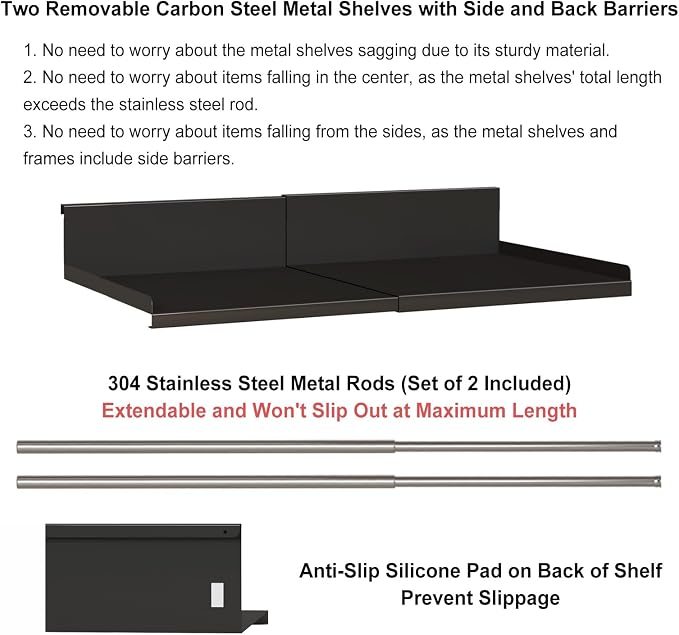 Two Removable Carbon Steel Metal Shelves with Side and Back Barriers

1. No need to worry about the metal shelves sagging due to its sturdy material.
2. No need to worry about items falling in the center, as the metal shelves' total length exceeds the stainless steel rod.
3. No need to worry about items falling from the sides, as the metal shelves and frames include side barriers.

304 Stainless Steel Metal Rods (Set of 2 Included)
Extendable and Won't Slip Out at Maximum Length

Anti-Slip Silicone Pad on Back of Shelf
Prevent Slippage